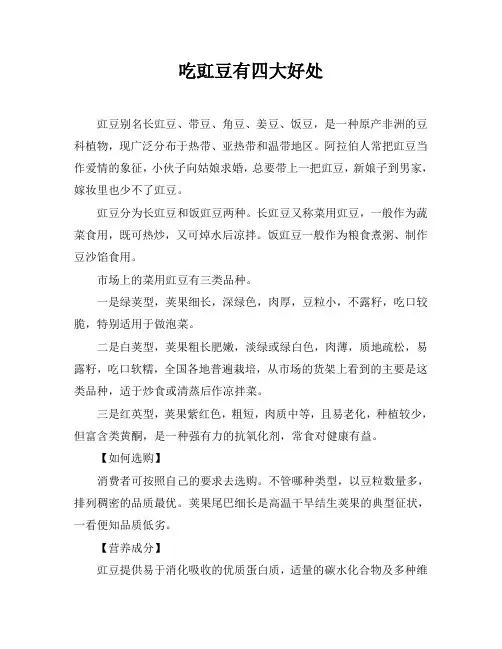 吃豇豆有四大好处

豇豆别名长豇豆、带豆、角豆、姜豆、饭豆，是一种原产非洲的豆科植物，现广泛分布于热带、亚热带和温带地区。阿拉伯人常把豇豆当作爱情的象征，小伙子向姑娘求婚，总要带上一把豇豆，新娘子到男家，嫁妆里也少不了豇豆。

豇豆分为长豇豆和饭豇豆两种。长豇豆又称菜用豇豆，一般作为蔬菜食用，既可热炒，又可焯水后凉拌。饭豇豆一般作为粮食煮粥、制作豆沙馅食用。

市场上的菜用豇豆有三类品种。

一是绿荚型，荚果细长，深绿色，肉厚，豆粒小，不露籽，吃口较脆，特别适用于做泡菜。

二是白荚型，荚果粗长肥嫩，淡绿或绿白色，肉薄，质地疏松，易露籽，吃口软糯，全国各地普遍栽培，从市场的货架上看到的主要是这类品种，适于炒食或清蒸后作凉拌菜。

三是红荚型，荚果紫红色，粗短，肉质中等，且易老化，种植较少，但富含类黄酮，是一种强有力的抗氧化剂，常食对健康有益。

【如何选购】

消费者可按照自己的要求去选购。不管哪种类型，以豆粒数量多，排列稠密的品质最优。荚果尾巴细长是高温干旱结生荚果的典型征状，一看便知品质低劣。

【营养成分】

豇豆提供易于消化吸收的优质蛋白质，适量的碳水化合物及多种维